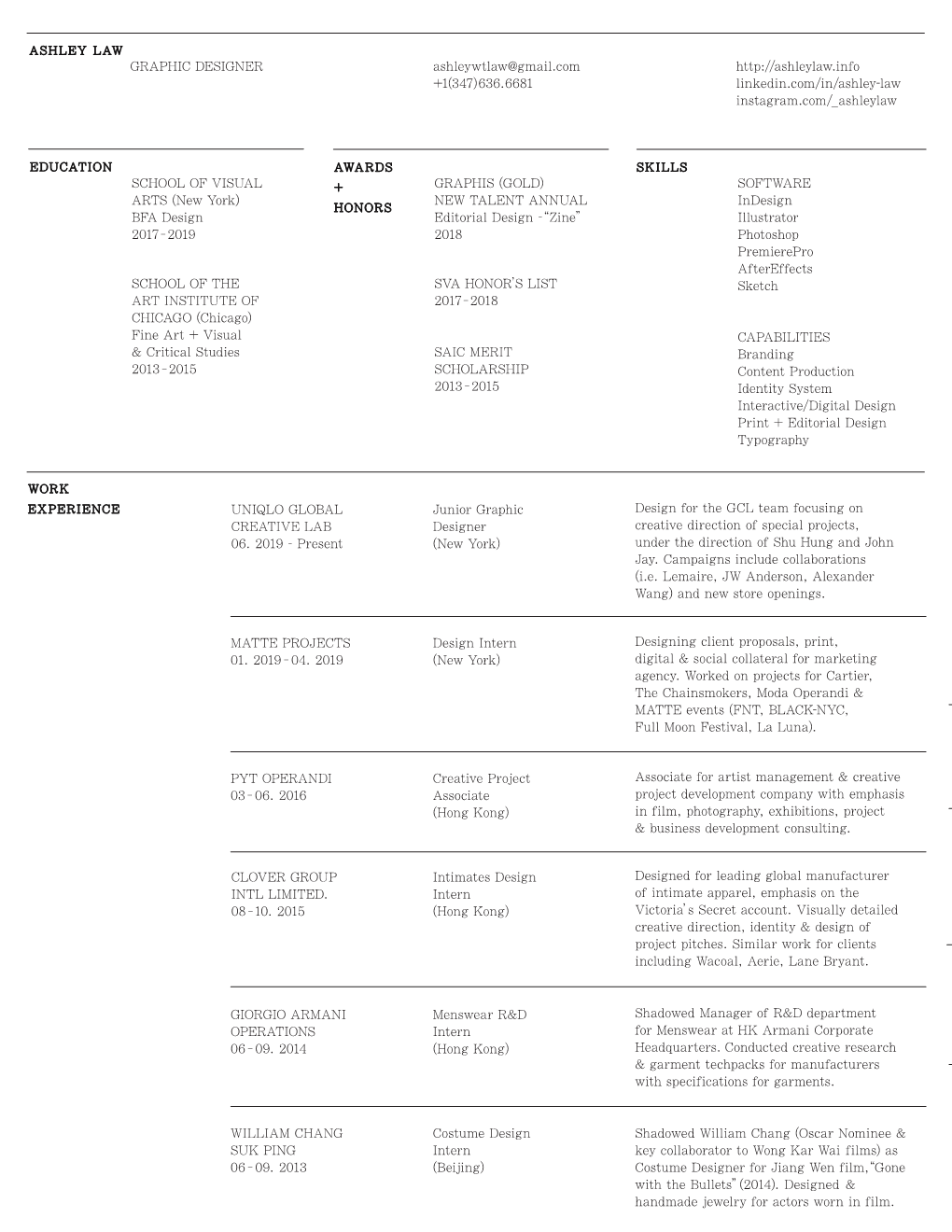 ASHLEY LAW
GRAPHIC DESIGNER

ashleywtlaw@gmail.com
+1(347)636.6681

http://ashleylaw.info
linkedin.com/in/ashley-law
instagram.com/_ashleylaw

EDUCATION

SCHOOL OF VISUAL ARTS (New York)
BFA Design
2017 - 2019

SCHOOL OF THE ART INSTITUTE OF CHICAGO (Chicago)
Fine Art + Visual & Critical Studies
2013 - 2015

AWARDS + HONORS

GRAPHIS (GOLD)
NEW TALENT ANNUAL
Editorial Design - "Zine"
2018

SVA HONOR'S LIST
2017 - 2018

SAIC MERIT SCHOLARSHIP
2013 - 2015

SKILLS

SOFTWARE
InDesign
Illustrator
Photoshop
PremierePro
AfterEffects
Sketch

CAPABILITIES
Branding
Content Production
Identity System
Interactive/Digital Design
Print + Editorial Design
Typography

WORK EXPERIENCE

UNIQLO GLOBAL CREATIVE LAB
06. 2019 - Present

Junior Graphic Designer
(New York)

Design for the GCL team focusing on creative direction of special projects, under the direction of Shu Hung and John Jay. Campaigns include collaborations (i.e. Lemaire, JW Anderson, Alexander Wang) and new store openings.

MATTE PROJECTS
01. 2019 - 04. 2019

Design Intern
(New York)

Designing client proposals, print, digital & social collateral for marketing agency. Worked on projects for Cartier, The Chainsmokers, Moda Operandi & MATTE events (FNT, BLACK-NYC, Full Moon Festival, La Luna).

PYT OPERANDI
03 - 06. 2016

Creative Project Associate
(Hong Kong)

Associate for artist management & creative project development company with emphasis in film, photography, exhibitions, project & business development consulting.

CLOVER GROUP INTL LIMITED.
08 - 10. 2015

Intimates Design Intern
(Hong Kong)

Designed for leading global manufacturer of intimate apparel, emphasis on the Victoria's Secret account. Visually detailed creative direction, identity & design of project pitches. Similar work for clients including Wacoal, Aerie, Lane Bryant.

GIORGIO ARMANI OPERATIONS
06 - 09. 2014

Menswear R&D Intern
(Hong Kong)

Shadowed Manager of R&D department for Menswear at HK Armani Corporate Headquarters. Conducted creative research & garment techpacks for manufacturers with specifications for garments.

WILLIAM CHANG SUK PING
06 - 09. 2013

Costume Design Intern
(Beijing)

Shadowed William Chang (Oscar Nominee & key collaborator to Wong Kar Wai films) as Costume Designer for Jiang Wen film, "Gone with the Bullets" (2014). Designed & handmade jewelry for actors worn in film.